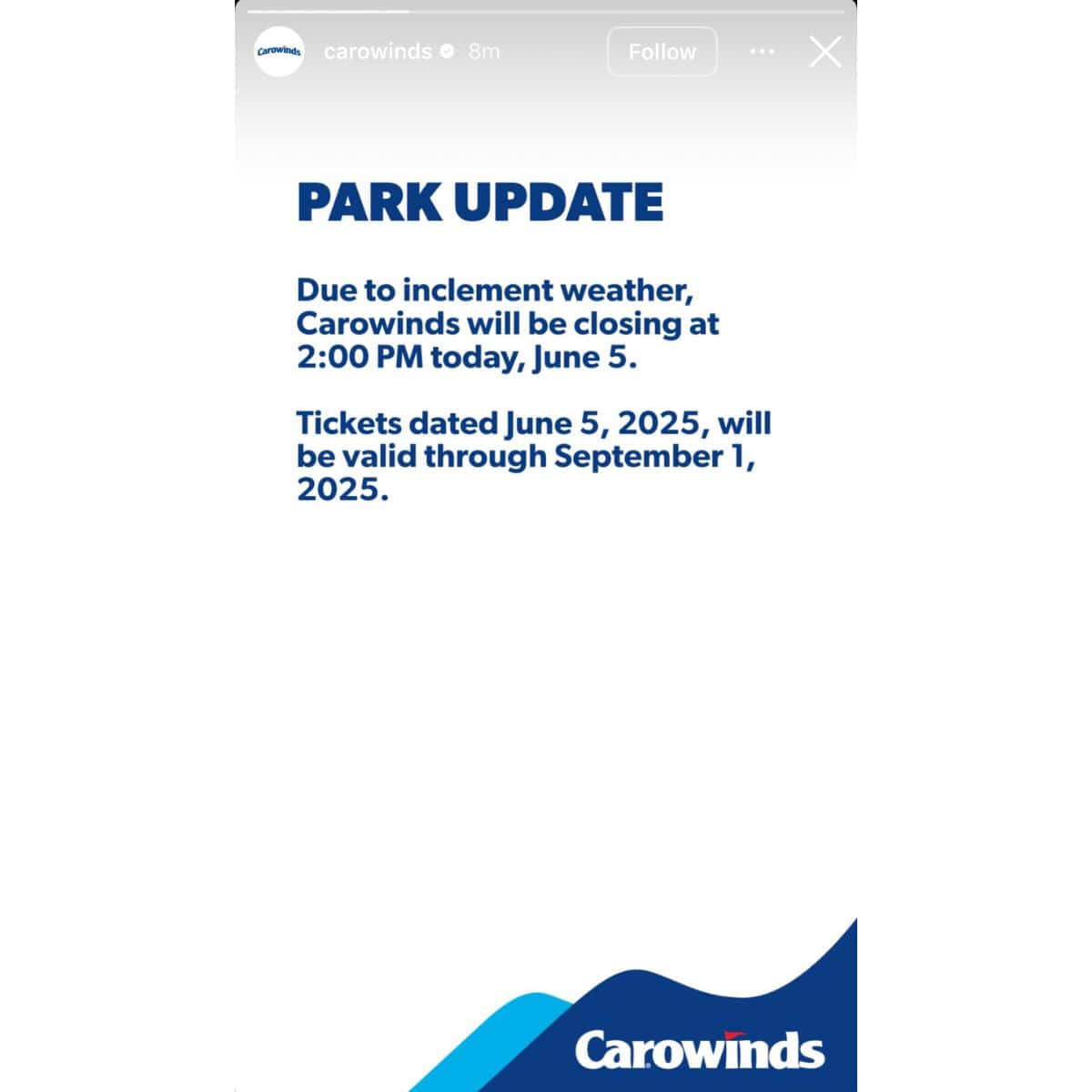 Carowinds carowinds 8m Follow

PARK UPDATE

Due to inclement weather, Carowinds will be closing at 2:00 PM today, June 5.

Tickets dated June 5, 2025, will be valid through September 1, 2025.

Carowinds